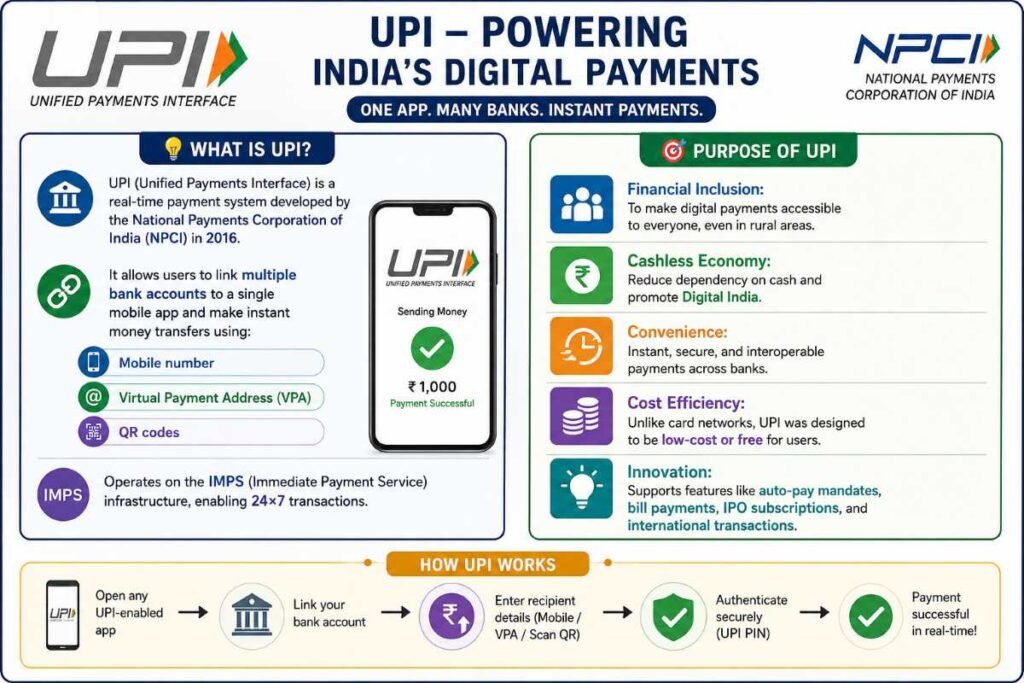 UPI
UNIFIED PAYMENTS INTERFACE

UPI – POWERING INDIA'S DIGITAL PAYMENTS

ONE APP. MANY BANKS. INSTANT PAYMENTS.

NPCI
NATIONAL PAYMENTS CORPORATION OF INDIA

WHAT IS UPI?

UPI (Unified Payments Interface) is a real-time payment system developed by the National Payments Corporation of India (NPCI) in 2016.

It allows users to link multiple bank accounts to a single mobile app and make instant money transfers using:

Mobile number

Virtual Payment Address (VPA)

QR codes

UPI
UNIFIED PAYMENTS INTERFACE
Sending Money
₹ 1,000
Payment Successful

IMPS

Operates on the IMPS (Immediate Payment Service) infrastructure, enabling 24×7 transactions.

PURPOSE OF UPI

Financial Inclusion:
To make digital payments accessible to everyone, even in rural areas.

Cashless Economy:
Reduce dependency on cash and promote Digital India.

Convenience:
Instant, secure, and interoperable payments across banks.

Cost Efficiency:
Unlike card networks, UPI was designed to be low-cost or free for users.

Innovation:
Supports features like auto-pay mandates, bill payments, IPO subscriptions, and international transactions.

HOW UPI WORKS

UPI

Open any UPI-enabled app

Link your bank account

Enter recipient details (Mobile / VPA / Scan QR)

Authenticate securely (UPI PIN)

Payment successful in real-time!